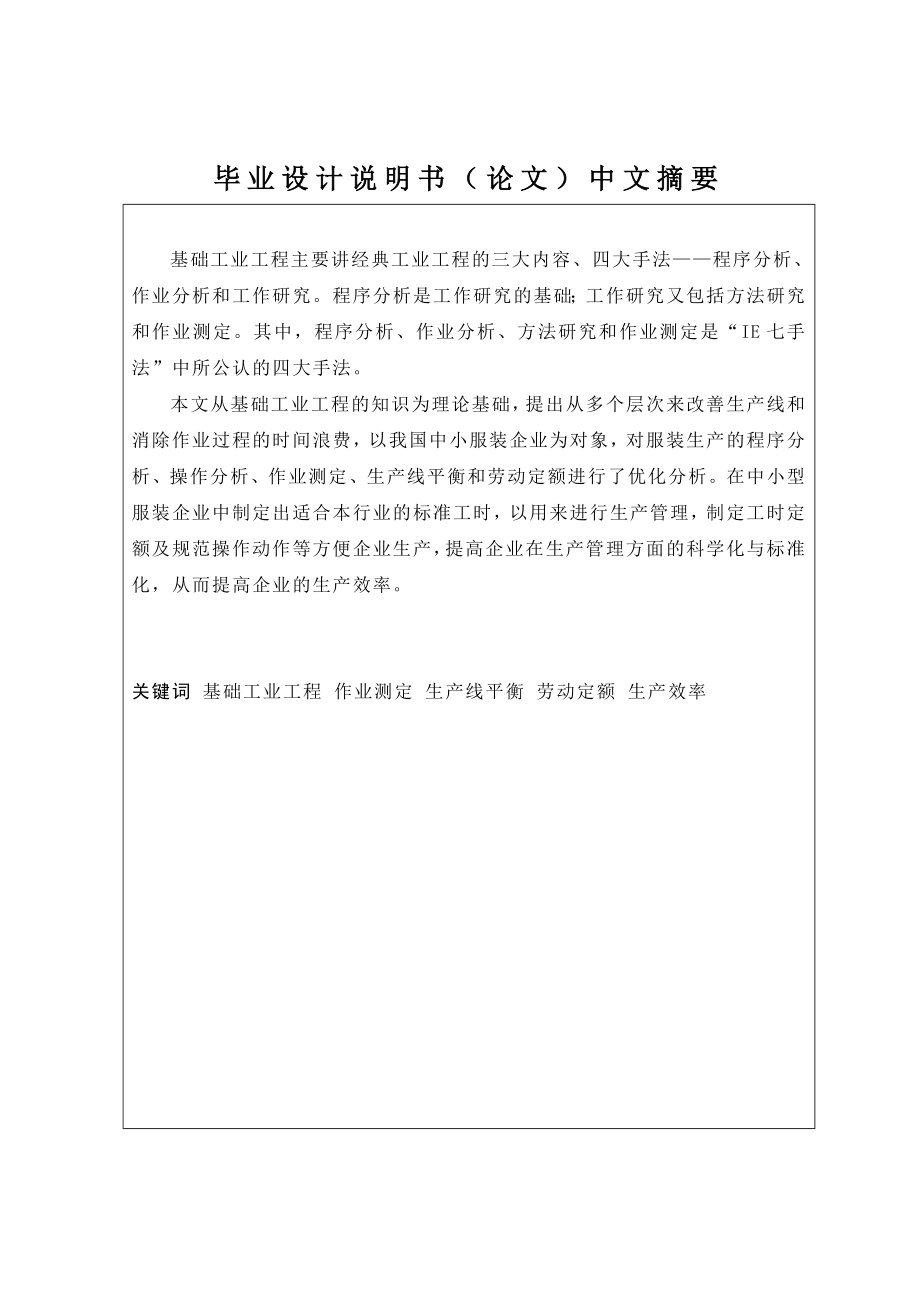 毕业设计说明书（论文）中文摘要

基础工业工程主要讲经典工业工程的三大内容、四大手法——程序分析、作业分析和工作研究。程序分析是工作研究的基础；工作研究又包括方法研究和作业测定。其中，程序分析、作业分析、方法研究和作业测定是“IE 七手法”中所公认的四大手法。

本文从基础工业工程的知识为理论基础，提出从多个层次来改善生产线和消除作业过程的时间浪费，以我国中小服装企业为对象，对服装生产的程序分析、操作分析、作业测定、生产线平衡和劳动定额进行了优化分析。在中小型服装企业中制定出适合本行业的标准工时，以用来进行生产管理，制定工时定额及规范操作动作等方便企业生产，提高企业在生产管理方面的科学化与标准化，从而提高企业的生产效率。

关键词 基础工业工程 作业测定 生产线平衡 劳动定额 生产效率